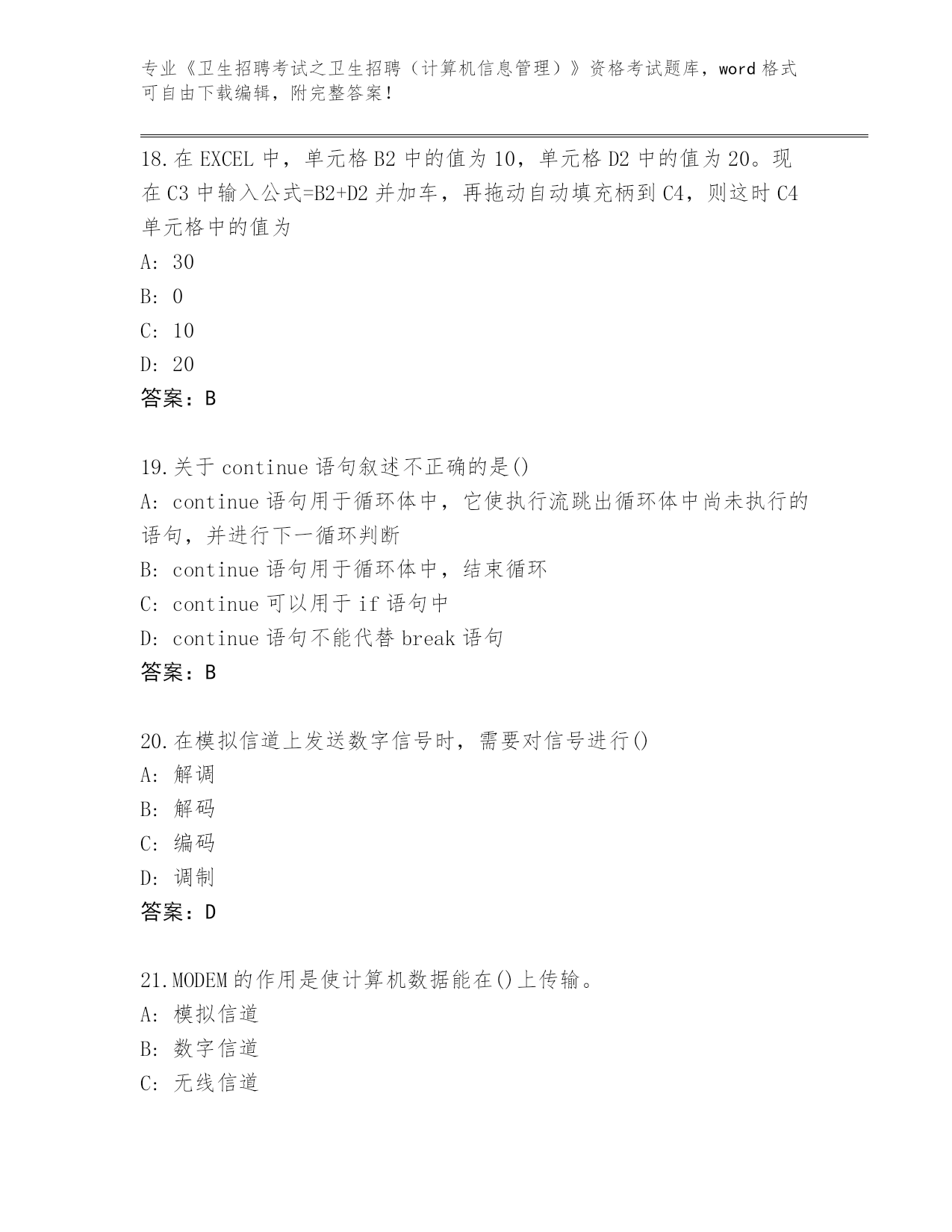 专业《卫生招聘考试之卫生招聘（计算机信息管理）》资格考试题库，word 格式可自由下载编辑，附完整答案！

18.在 EXCEL 中，单元格 B2 中的值为 10，单元格 D2 中的值为 20。现在 C3 中输入公式=B2+D2 并加车，再拖动自动填充柄到 C4，则这时 C4 单元格中的值为
A: 30
B: 0
C: 10
D: 20
答案：B

19.关于 continue 语句叙述不正确的是()
A: continue 语句用于循环体中，它使执行流跳出循环体中尚未执行的语句，并进行下一循环判断
B: continue 语句用于循环体中，结束循环
C: continue 可以用于 if 语句中
D: continue 语句不能代替 break 语句
答案：B

20.在模拟信道上发送数字信号时，需要对信号进行()
A: 解调
B: 解码
C: 编码
D: 调制
答案：D

21.MODEM 的作用是使计算机数据能在()上传输。
A: 模拟信道
B: 数字信道
C: 无线信道